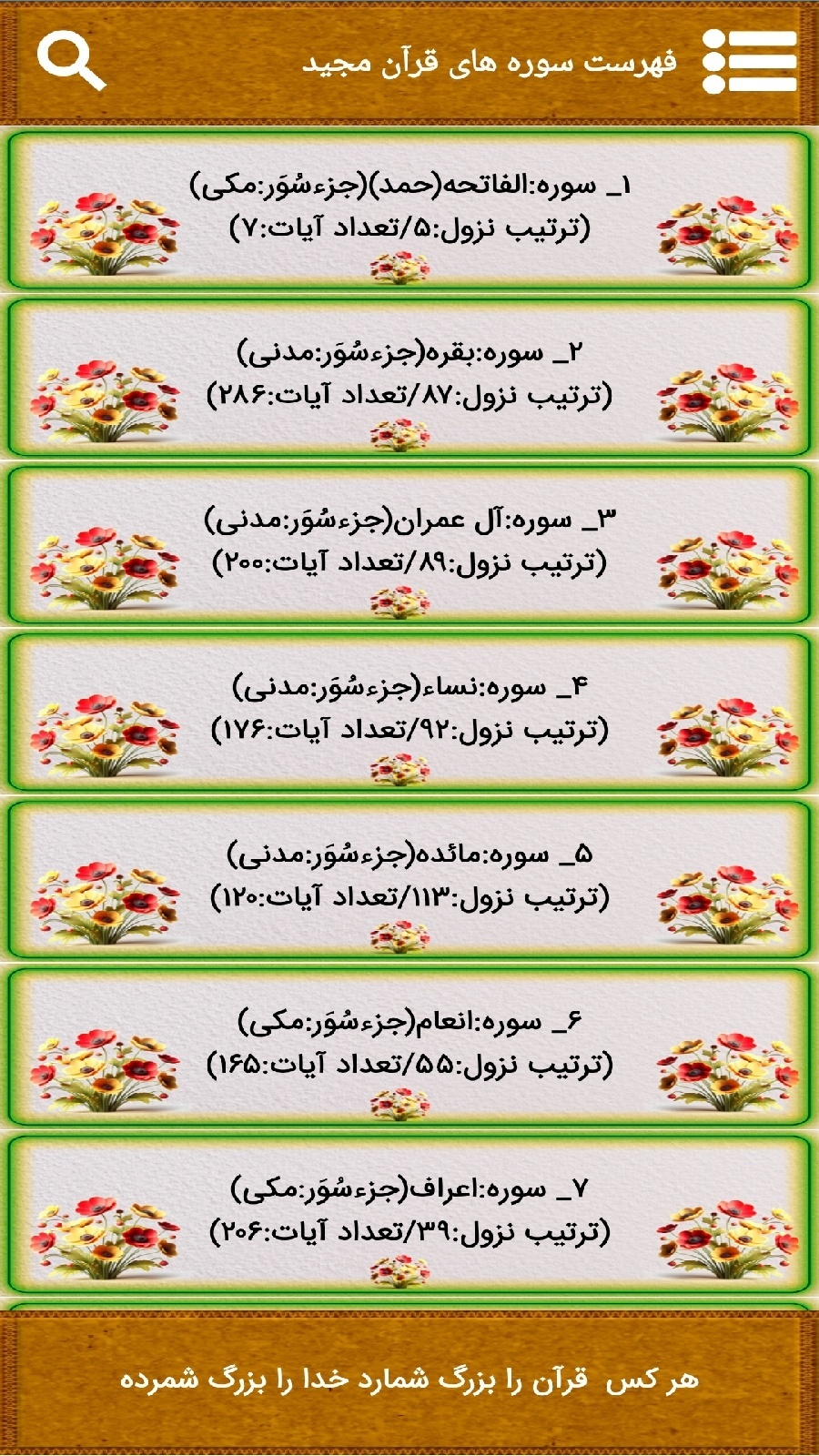 فهرست سوره های قرآن مجید

۱_ سوره:الفاتحه(حمد)(جزءسُوَر:مکی)
(ترتیب نزول:۵/تعداد آیات:۷)

۲_ سوره:بقره(جزءسُوَر:مدنی)
(ترتیب نزول:۸۷/تعداد آیات:۲۸۶)

۳_ سوره:آل عمران(جزءسُوَر:مدنی)
(ترتیب نزول:۸۹/تعداد آیات:۲۰۰)

۴_ سوره:نساء(جزءسُوَر:مدنی)
(ترتیب نزول:۹۲/تعداد آیات:۱۷۶)

۵_ سوره:مائده(جزءسُوَر:مدنی)
(ترتیب نزول:۱۱۳/تعداد آیات:۱۲۰)

۶_ سوره:انعام(جزءسُوَر:مکی)
(ترتیب نزول:۵۵/تعداد آیات:۱۶۵)

۷_ سوره:اعراف(جزءسُوَر:مکی)
(ترتیب نزول:۳۹/تعداد آیات:۲۰۶)

هر کس قرآن را بزرگ شمارد خدا را بزرگ شمرده